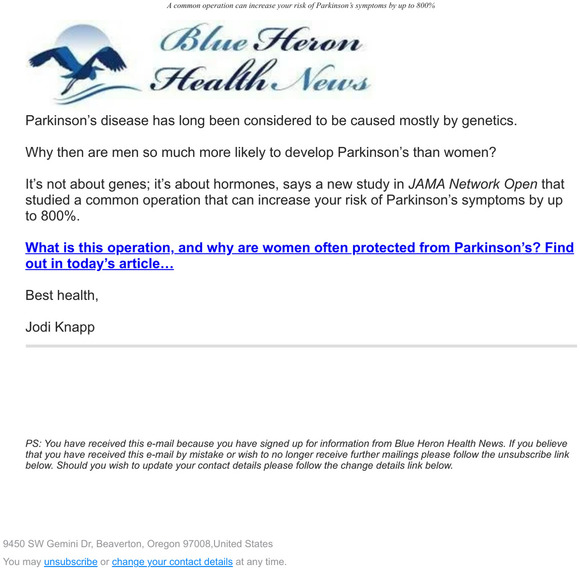 A common operation can increase your risk of Parkinson's symptoms by up to 800%

Blue Heron Health News

Parkinson's disease has long been considered to be caused mostly by genetics.

Why then are men so much more likely to develop Parkinson's than women?

It's not about genes; it's about hormones, says a new study in JAMA Network Open that studied a common operation that can increase your risk of Parkinson's symptoms by up to 800%.

What is this operation, and why are women often protected from Parkinson's? Find out in today's article...

Best health,

Jodi Knapp

PS: You have received this e-mail because you have signed up for information from Blue Heron Health News. If you believe that you have received this e-mail by mistake or wish to no longer receive further mailings please follow the unsubscribe link below. Should you wish to update your contact details please follow the change details link below.

9450 SW Gemini Dr, Beaverton, Oregon 97008,United States

You may unsubscribe or change your contact details at any time.